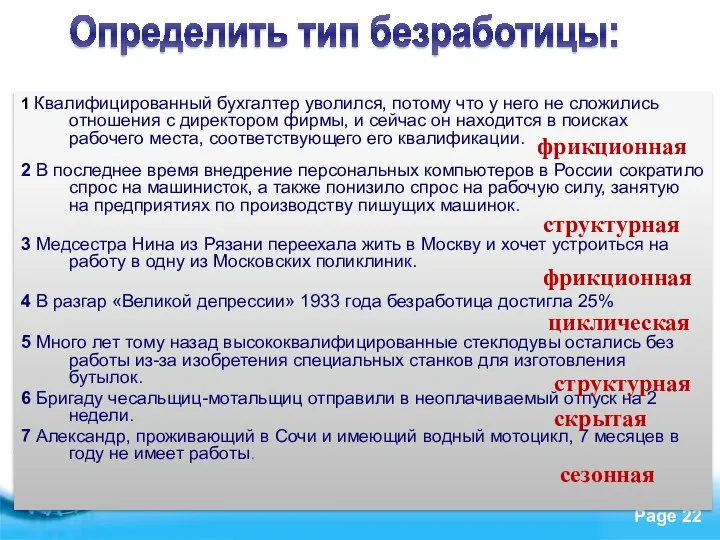 Определить тип безработицы:

1 Квалифицированный бухгалтер уволился, потому что у него не сложились отношения с директором фирмы, и сейчас он находится в поисках рабочего места, соответствующего его квалификации.

фрикционная

2 В последнее время внедрение персональных компьютеров в России сократило спрос на машинисток, а также понизило спрос на рабочую силу, занятую на предприятиях по производству пишущих машинок.

структурная

3 Медсестра Нина из Рязани переехала жить в Москву и хочет устроиться на работу в одну из Московских поликлиник.

фрикционная

4 В разгар «Великой депрессии» 1933 года безработица достигла 25%

циклическая

5 Много лет тому назад высококвалифицированные стеклодувы остались без работы из-за изобретения специальных станков для изготовления бутылок.

структурная

6 Бригаду чесальщиц-мотальщиц отправили в неоплачиваемый отпуск на 2 недели.

скрытая

7 Александр, проживающий в Сочи и имеющий водный мотоцикл, 7 месяцев в году не имеет работы.

сезонная

Page 22